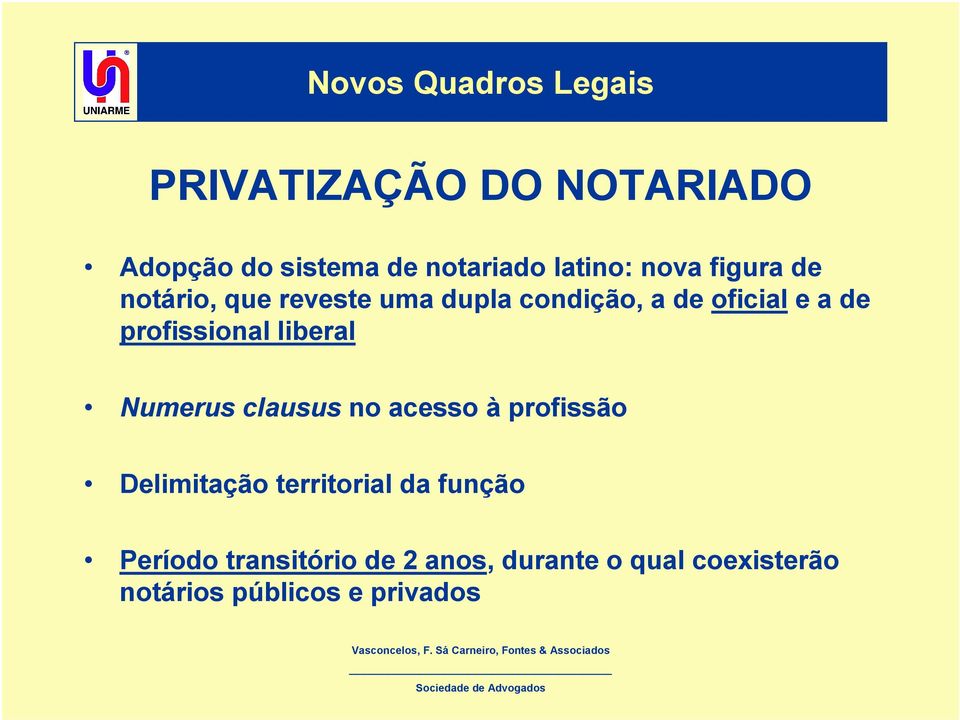 UNIARME

Novos Quadros Legais

PRIVATIZAÇÃO DO NOTARIADO

• Adopção do sistema de notariado latino: nova figura de notário, que reveste uma dupla condição, a de oficial e a de profissional liberal

• Numerus clausus no acesso à profissão

• Delimitação territorial da função

• Período transitório de 2 anos, durante o qual coexisterão notários públicos e privados

Vasconcelos, F. Sá Carneiro, Fontes & Associados

Sociedade de Advogados